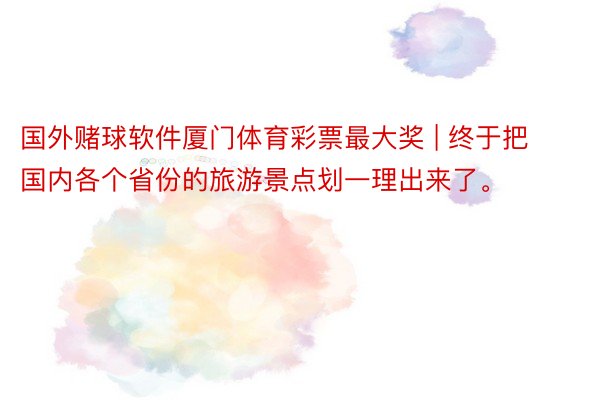 国外赌球软件厦门体育彩票最大奖 | 终于把国内各个省份的旅游景点划一理出来了。